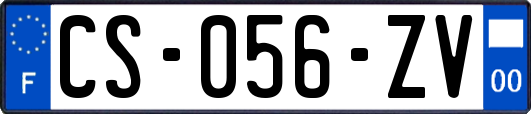 F
CS-056-ZV
00